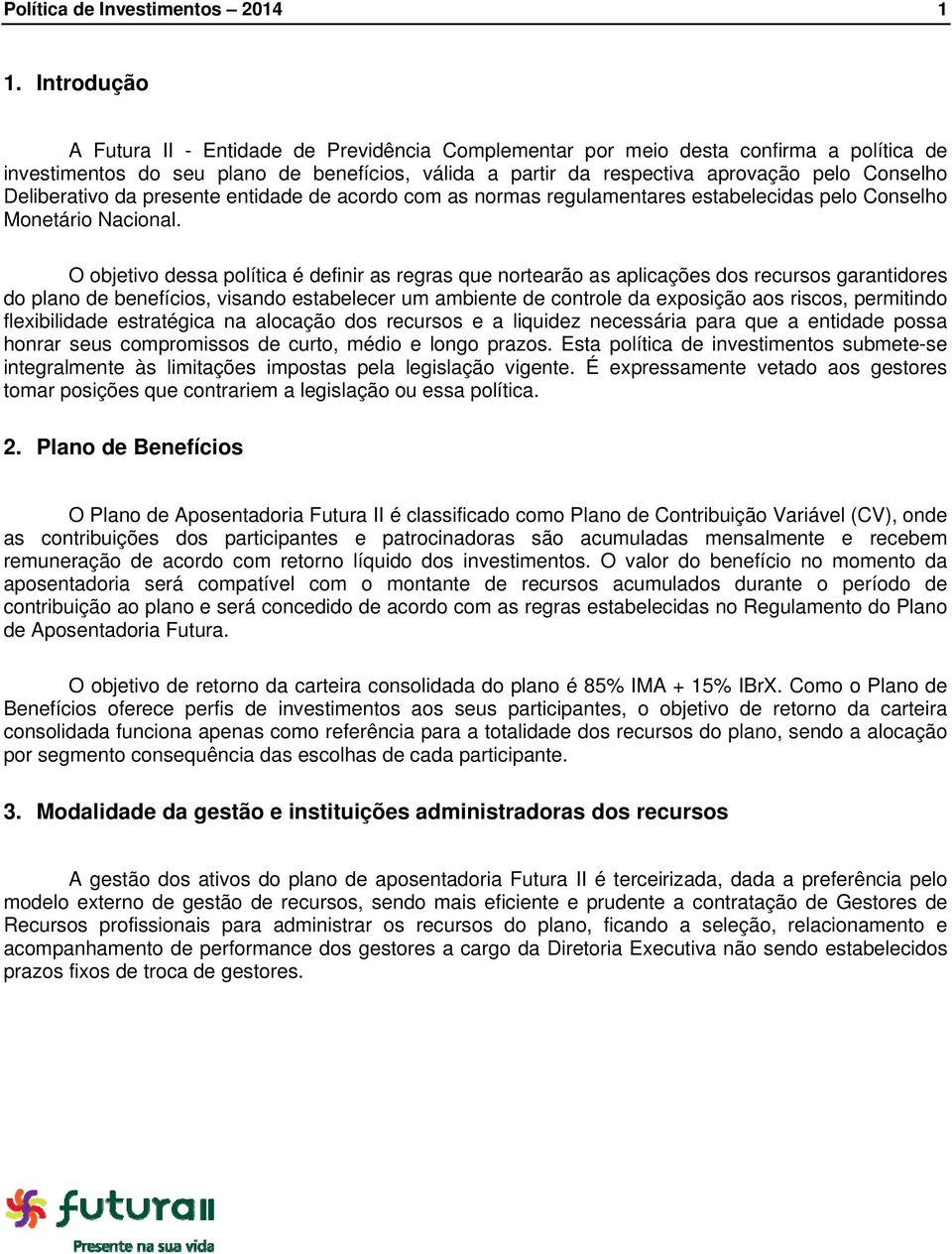 Política de Investimentos – 2014 1

1. Introdução

A Futura II - Entidade de Previdência Complementar por meio desta confirma a política de investimentos do seu plano de benefícios, válida a partir da respectiva aprovação pelo Conselho Deliberativo da presente entidade de acordo com as normas regulamentares estabelecidas pelo Conselho Monetário Nacional.

O objetivo dessa política é definir as regras que nortearão as aplicações dos recursos garantidores do plano de benefícios, visando estabelecer um ambiente de controle da exposição aos riscos, permitindo flexibilidade estratégica na alocação dos recursos e a liquidez necessária para que a entidade possa honrar seus compromissos de curto, médio e longo prazos. Esta política de investimentos submete-se integralmente às limitações impostas pela legislação vigente. É expressamente vetado aos gestores tomar posições que contrariem a legislação ou essa política.

2. Plano de Benefícios

O Plano de Aposentadoria Futura II é classificado como Plano de Contribuição Variável (CV), onde as contribuições dos participantes e patrocinadoras são acumuladas mensalmente e recebem remuneração de acordo com retorno líquido dos investimentos. O valor do benefício no momento da aposentadoria será compatível com o montante de recursos acumulados durante o período de contribuição ao plano e será concedido de acordo com as regras estabelecidas no Regulamento do Plano de Aposentadoria Futura.

O objetivo de retorno da carteira consolidada do plano é 85% IMA + 15% IBrX. Como o Plano de Benefícios oferece perfis de investimentos aos seus participantes, o objetivo de retorno da carteira consolidada funciona apenas como referência para a totalidade dos recursos do plano, sendo a alocação por segmento consequência das escolhas de cada participante.

3. Modalidade da gestão e instituições administradoras dos recursos

A gestão dos ativos do plano de aposentadoria Futura II é terceirizada, dada a preferência pelo modelo externo de gestão de recursos, sendo mais eficiente e prudente a contratação de Gestores de Recursos profissionais para administrar os recursos do plano, ficando a seleção, relacionamento e acompanhamento de performance dos gestores a cargo da Diretoria Executiva não sendo estabelecidos prazos fixos de troca de gestores.

futura II
Presente na sua vida